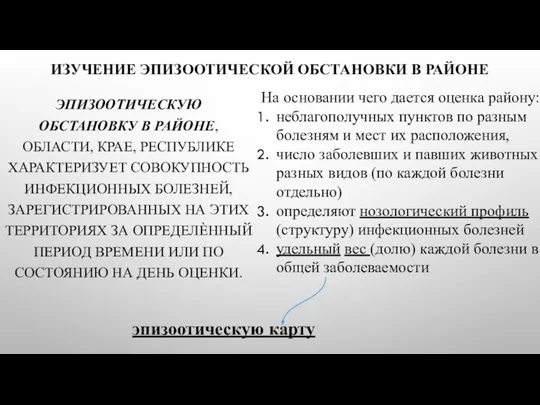 ИЗУЧЕНИЕ ЭПИЗООТИЧЕСКОЙ ОБСТАНОВКИ В РАЙОНЕ

ЭПИЗООТИЧЕСКУЮ ОБСТАНОВКУ В РАЙОНЕ, ОБЛАСТИ, КРАЕ, РЕСПУБЛИКЕ ХАРАКТЕРИЗУЕТ СОВОКУПНОСТЬ ИНФЕКЦИОННЫХ БОЛЕЗНЕЙ, ЗАРЕГИСТРИРОВАННЫХ НА ЭТИХ ТЕРРИТОРИЯХ ЗА ОПРЕДЕЛЁННЫЙ ПЕРИОД ВРЕМЕНИ ИЛИ ПО СОСТОЯНИЮ НА ДЕНЬ ОЦЕНКИ.

На основании чего дается оценка району:
1. неблагополучных пунктов по разным болезням и мест их расположения,
2. число заболевших и павших животных разных видов (по каждой болезни отдельно)
3. определяют нозологический профиль (структуру) инфекционных болезней
4. удельный вес (долю) каждой болезни в общей заболеваемости

эпизоотическую карту